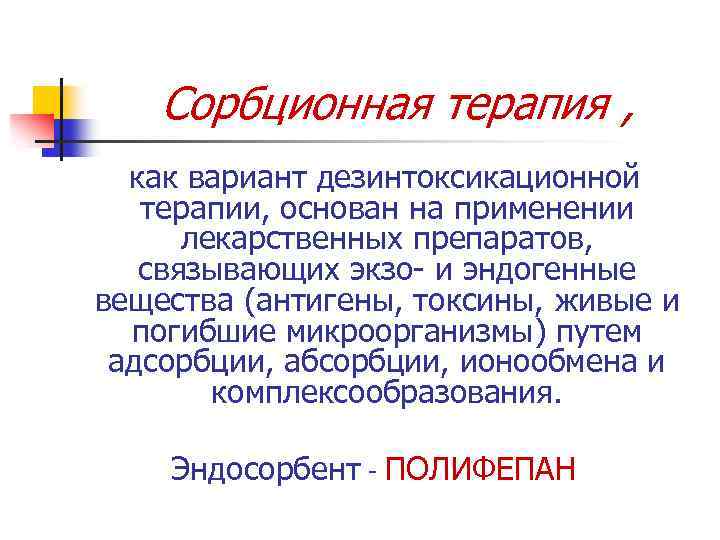 Сорбционная терапия ,

как вариант дезинтоксикационной терапии, основан на применении лекарственных препаратов, связывающих экзо- и эндогенные вещества (антигены, токсины, живые и погибшие микроорганизмы) путем адсорбции, абсорбции, ионообмена и комплексообразования.

Эндосорбент - ПОЛИФЕПАН